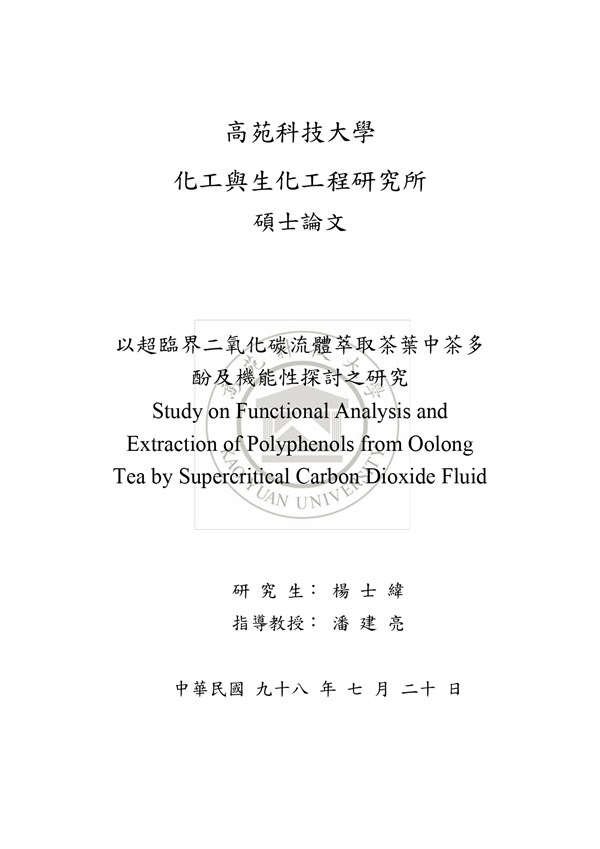 高苑科技大學

化工與生化工程研究所

碩士論文

以超臨界二氧化碳流體萃取茶葉中茶多酚及機能性探討之研究

Study on Functional Analysis and Extraction of Polyphenols from Oolong Tea by Supercritical Carbon Dioxide Fluid

KAO YUAN UNIVERSITY

研 究 生： 楊 士 緯

指導教授： 潘 建 亮

中華民國 九十八 年 七 月 二十 日